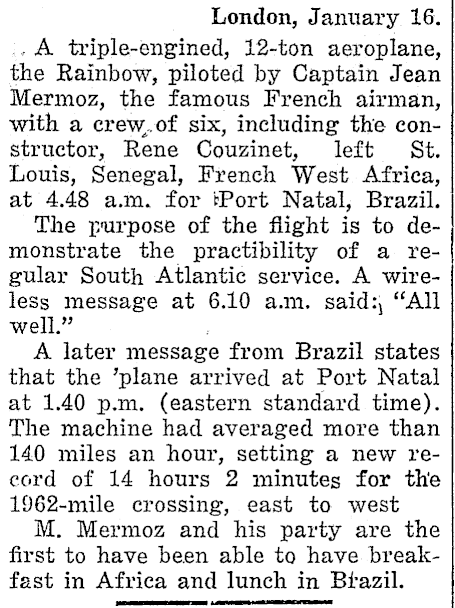 London, January 16.

A triple-engined, 12-ton aeroplane, the Rainbow, piloted by Captain Jean Mermoz, the famous French airman, with a crew of six, including the constructor, Rene Couzinet, left St. Louis, Senegal, French West Africa, at 4.48 a.m. for Port Natal, Brazil.

The purpose of the flight is to demonstrate the practibility of a regular South Atlantic service. A wireless message at 6.10 a.m. said: "All well."

A later message from Brazil states that the 'plane arrived at Port Natal at 1.40 p.m. (eastern standard time). The machine had averaged more than 140 miles an hour, setting a new record of 14 hours 2 minutes for the 1962-mile crossing, east to west

M. Mermoz and his party are the first to have been able to have breakfast in Africa and lunch in Brazil.